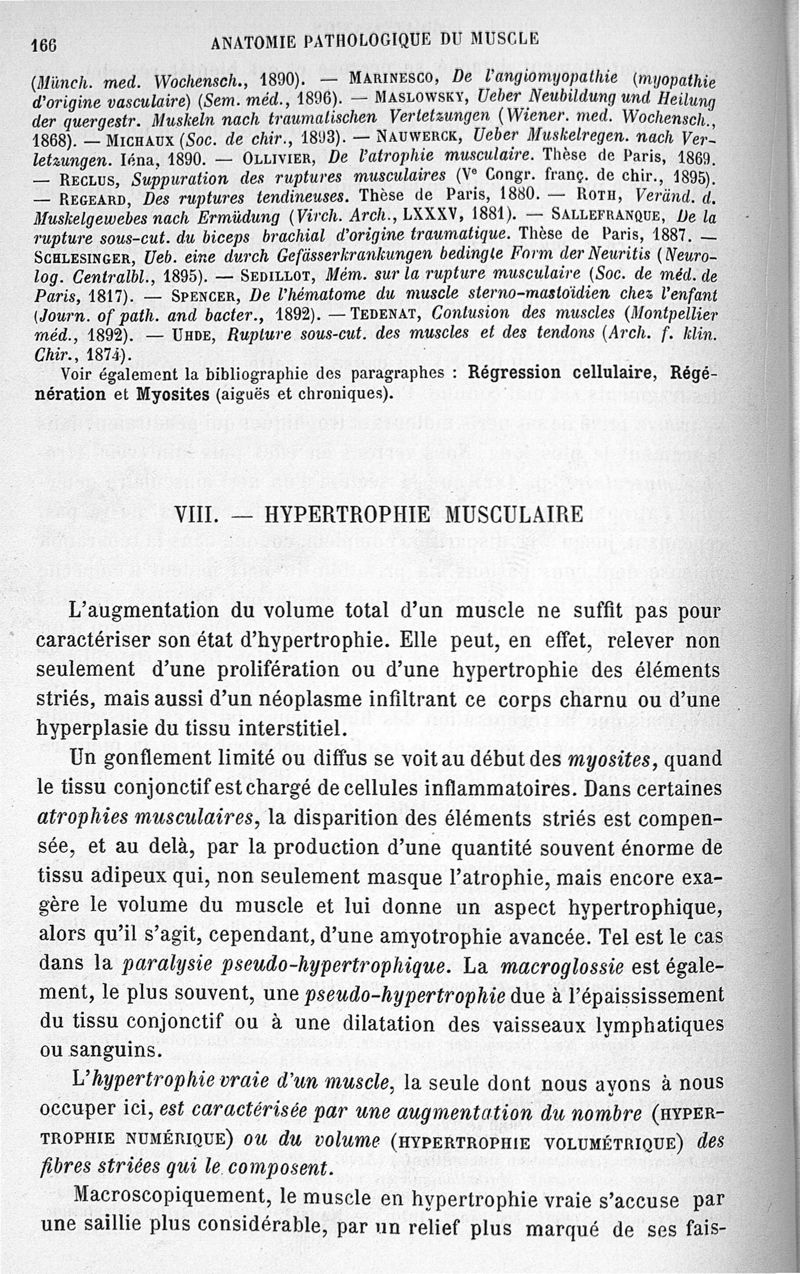 166 ANATOMIE PATHOLOGIQUE DU MUSCLE

(Münch. med. Wochensch., 1890). — MARINESCO, De l'angiomyopathie (myopathie d'origine vasculaire) (Sem. méd., 1896). — MASLOWSKY, Ueber Neubildung und Heilung der quergestr. Muskeln nach traumatischen Verletzungen (Wiener. med. Wochensch., 1868). — MICHAUX (Soc. de chir., 1893). — NAUWERCK, Ueber Muskelregen. nach Verletzungen. Iéna, 1890. — OLLIVIER, De l'atrophie musculaire. Thèse de Paris, 1869. — RECLUS, Suppuration des ruptures musculaires (Ve Congr. franç. de chir., 1895). — REGEARD, Des ruptures tendineuses. Thèse de Paris, 1880. — ROTH, Veränd. d. Muskelgewebes nach Ermüdung (Virch. Arch., LXXXV, 1881). — SALLEFRANQUE, De la rupture sous-cut. du biceps brachial d'origine traumatique. Thèse de Paris, 1887. — SCHLESINGER, Ueb. eine durch Gefässerkrankungen bedingte Form der Neuritis (Neurolog. Centralbl., 1895). — SEDILLOT, Mém. sur la rupture musculaire (Soc. de méd. de Paris, 1817). — SPENCER, De l'hématome du muscle sterno-mastoïdien chez l'enfant (Journ. of path. and bacter., 1892). — TEDENAT, Contusion des muscles (Montpellier méd., 1892). — UHDE, Rupture sous-cut. des muscles et des tendons (Arch. f. klin. Chir., 1874).

Voir également la bibliographie des paragraphes : Régression cellulaire, Régénération et Myosites (aiguës et chroniques).

VIII. — HYPERTROPHIE MUSCULAIRE

L'augmentation du volume total d'un muscle ne suffit pas pour caractériser son état d'hypertrophie. Elle peut, en effet, relever non seulement d'une prolifération ou d'une hypertrophie des éléments striés, mais aussi d'un néoplasme infiltrant ce corps charnu ou d'une hyperplasie du tissu interstitiel.

Un gonflement limité ou diffus se voit au début des myosites, quand le tissu conjonctif est chargé de cellules inflammatoires. Dans certaines atrophies musculaires, la disparition des éléments striés est compensée, et au delà, par la production d'une quantité souvent énorme de tissu adipeux qui, non seulement masque l'atrophie, mais encore exagère le volume du muscle et lui donne un aspect hypertrophique, alors qu'il s'agit, cependant, d'une amyotrophie avancée. Tel est le cas dans la paralysie pseudo-hypertrophique. La macroglossie est également, le plus souvent, une pseudo-hypertrophie due à l'épaississement du tissu conjonctif ou à une dilatation des vaisseaux lymphatiques ou sanguins.

L'hypertrophie vraie d'un muscle, la seule dont nous ayons à nous occuper ici, est caractérisée par une augmentation du nombre (HYPERTROPHIE NUMÉRIQUE) ou du volume (HYPERTROPHIE VOLUMÉTRIQUE) des fibres striées qui le composent.

Macroscopiquement, le muscle en hypertrophie vraie s'accuse par une saillie plus considérable, par un relief plus marqué de ses fais-